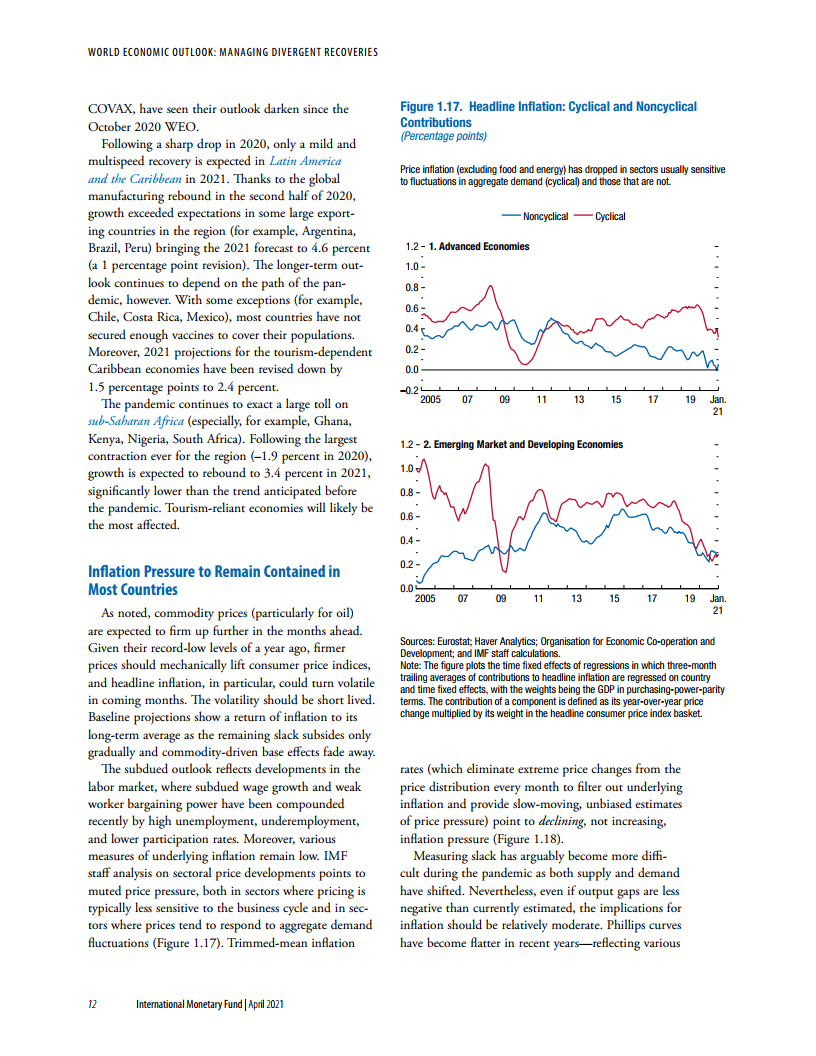 WORLD ECONOMIC OUTLOOK: MANAGING DIVERGENT RECOVERIES

COVAX, have seen their outlook darken since the October 2020 WEO.

Following a sharp drop in 2020, only a mild and multispeed recovery is expected in Latin America and the Caribbean in 2021. Thanks to the global manufacturing rebound in the second half of 2020, growth exceeded expectations in some large exporting countries in the region (for example, Argentina, Brazil, Peru) bringing the 2021 forecast to 4.6 percent (a 1 percentage point revision). The longer-term outlook continues to depend on the path of the pandemic, however. With some exceptions (for example, Chile, Costa Rica, Mexico), most countries have not secured enough vaccines to cover their populations. Moreover, 2021 projections for the tourism-dependent Caribbean economies have been revised down by 1.5 percentage points to 2.4 percent.

The pandemic continues to exact a large toll on sub-Saharan Africa (especially, for example, Ghana, Kenya, Nigeria, South Africa). Following the largest contraction ever for the region (–1.9 percent in 2020), growth is expected to rebound to 3.4 percent in 2021, significantly lower than the trend anticipated before the pandemic. Tourism-reliant economies will likely be the most affected.

Inflation Pressure to Remain Contained in Most Countries

As noted, commodity prices (particularly for oil) are expected to firm up further in the months ahead. Given their record-low levels of a year ago, firmer prices should mechanically lift consumer price indices, and headline inflation, in particular, could turn volatile in coming months. The volatility should be short lived. Baseline projections show a return of inflation to its long-term average as the remaining slack subsides only gradually and commodity-driven base effects fade away.

The subdued outlook reflects developments in the labor market, where subdued wage growth and weak worker bargaining power have been compounded recently by high unemployment, underemployment, and lower participation rates. Moreover, various measures of underlying inflation remain low. IMF staff analysis on sectoral price developments points to muted price pressure, both in sectors where pricing is typically less sensitive to the business cycle and in sectors where prices tend to respond to aggregate demand fluctuations (Figure 1.17). Trimmed-mean inflation

Figure 1.17. Headline Inflation: Cyclical and Noncyclical Contributions
(Percentage points)

Price inflation (excluding food and energy) has dropped in sectors usually sensitive to fluctuations in aggregate demand (cyclical) and those that are not.

Noncyclical Cyclical

1. Advanced Economies

1.2 1.0 0.8 0.6 0.4 0.2 0.0 –0.2

2005 07 09 11 13 15 17 19 Jan. 21

2. Emerging Market and Developing Economies

1.2 1.0 0.8 0.6 0.4 0.2 0.0

2005 07 09 11 13 15 17 19 Jan. 21

Sources: Eurostat; Haver Analytics; Organisation for Economic Co-operation and Development; and IMF staff calculations.
Note: The figure plots the time fixed effects of regressions in which three-month trailing averages of contributions to headline inflation are regressed on country and time fixed effects, with the weights being the GDP in purchasing-power-parity terms. The contribution of a component is defined as its year-over-year price change multiplied by its weight in the headline consumer price index basket.

rates (which eliminate extreme price changes from the price distribution every month to filter out underlying inflation and provide slow-moving, unbiased estimates of price pressure) point to declining, not increasing, inflation pressure (Figure 1.18).

Measuring slack has arguably become more difficult during the pandemic as both supply and demand have shifted. Nevertheless, even if output gaps are less negative than currently estimated, the implications for inflation should be relatively moderate. Phillips curves have become flatter in recent years—reflecting various

12 International Monetary Fund | April 2021